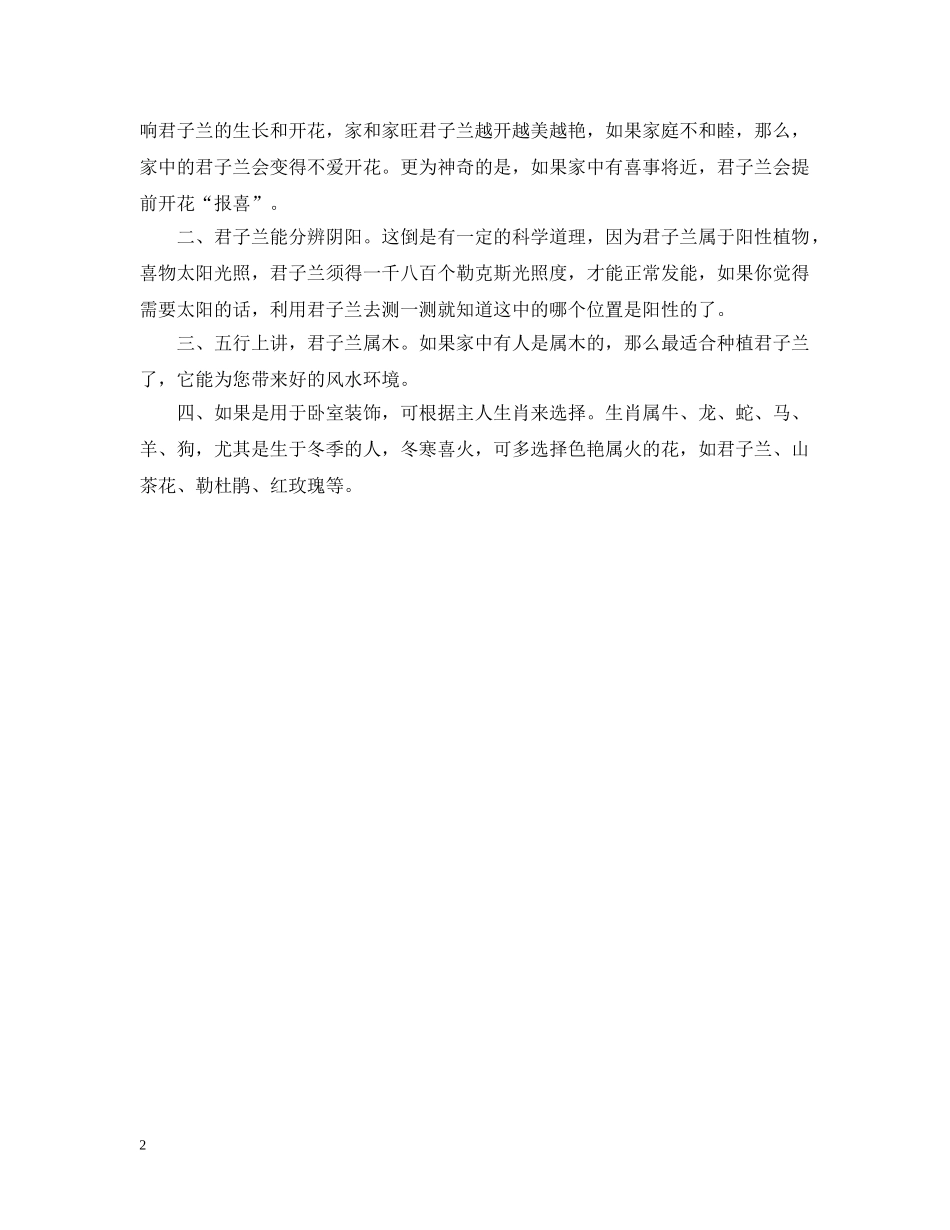 响君子兰的生长和开花，家和家旺君子兰越开越美越艳，如果家庭不和睦，那么，家中的君子兰会变得不爱开花。更为神奇的是，如果家中有喜事将近，君子兰会提前开花“报喜”。

二、君子兰能分辨阴阳。这倒是有一定的科学道理，因为君子兰属于阳性植物，喜物太阳光照，君子兰须得一千八百个勒克斯光照度，才能正常发能，如果你觉得需要太阳的话，利用君子兰去测一测就知道这中的哪个位置是阳性的了。

三、五行上讲，君子兰属木。如果家中有人是属木的，那么最适合种植君子兰了，它能为您带来好的风水环境。

四、如果是用于卧室装饰，可根据主人生肖来选择。生肖属牛、龙、蛇、马、羊、狗，尤其是生于冬季的人，冬寒喜火，可多选择色艳属火的花，如君子兰、山茶花、勒杜鹃、红玫瑰等。

2